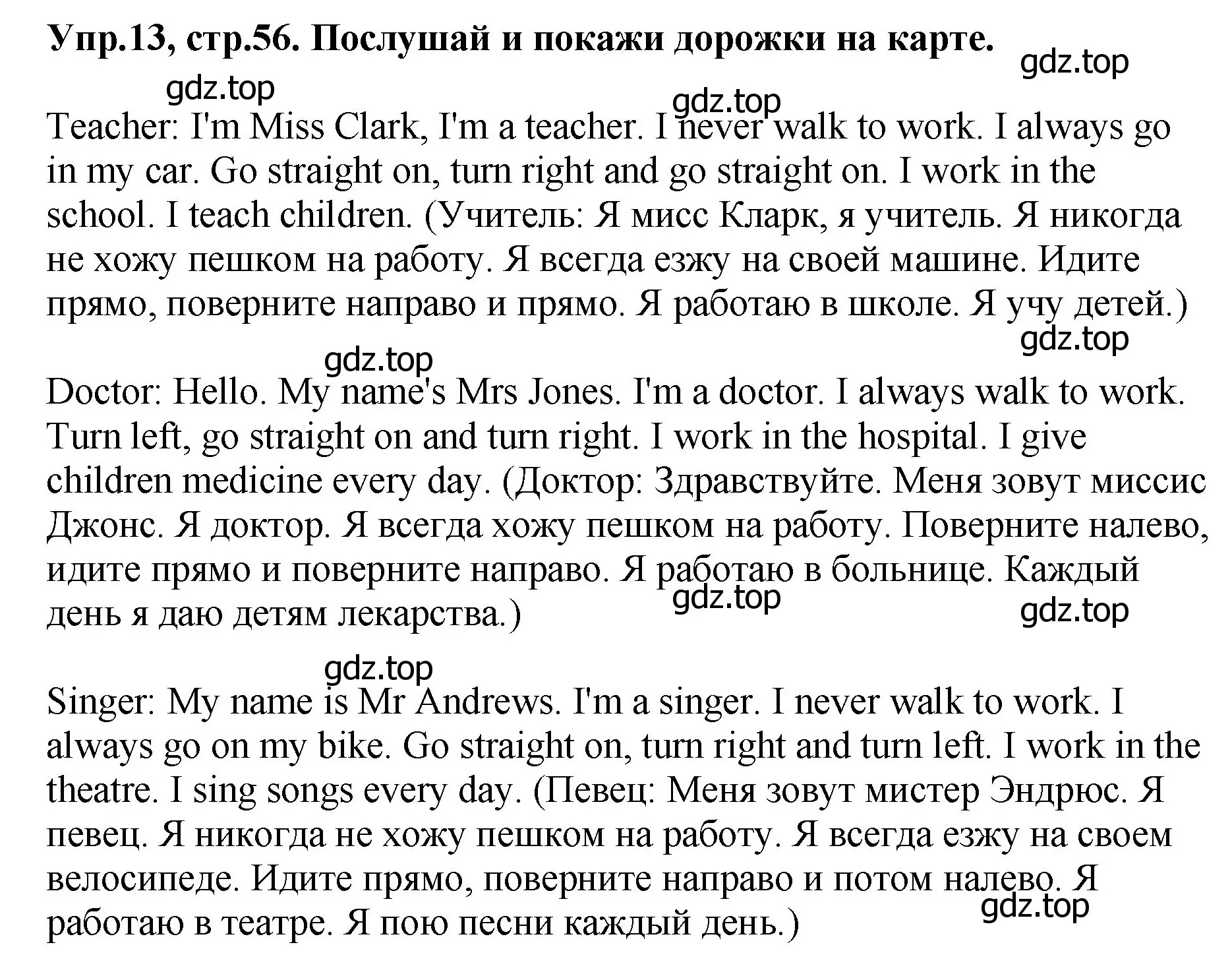 Упр.13, стр.56. Послушай и покажи дорожки на карте.

gdz.top

gdz.top

gdz.top

Teacher: I'm Miss Clark, I'm a teacher. I never walk to work. I always go in my car. Go straight on, turn right and go straight on. I work in the school. I teach children. (Учитель: Я мисс Кларк, я учитель. Я никогда не хожу пешком на работу. Я всегда езжу на своей машине. Идите прямо, поверните направо и прямо. Я работаю в школе. Я учу детей.)

gdz.top

gdz.top

Doctor: Hello. My name's Mrs Jones. I'm a doctor. I always walk to work. Turn left, go straight on and turn right. I work in the hospital. I give children medicine every day. (Доктор: Здравствуйте. Меня зовут миссис Джонс. Я доктор. Я всегда хожу пешком на работу. Поверните налево, идите прямо и поверните направо. Я работаю в больнице. Каждый день я даю детям лекарства.)

gdz.top

gdz.top

gdz.top

Singer: My name is Mr Andrews. I'm a singer. I never walk to work. I always go on my bike. Go straight on, turn right and turn left. I work in the theatre. I sing songs every day. (Певец: Меня зовут мистер Эндрюс. Я певец. Я никогда не хожу пешком на работу. Я всегда езжу на своем велосипеде. Идите прямо, поверните направо и потом налево. Я работаю в театре. Я пою песни каждый день.)

gdz.top